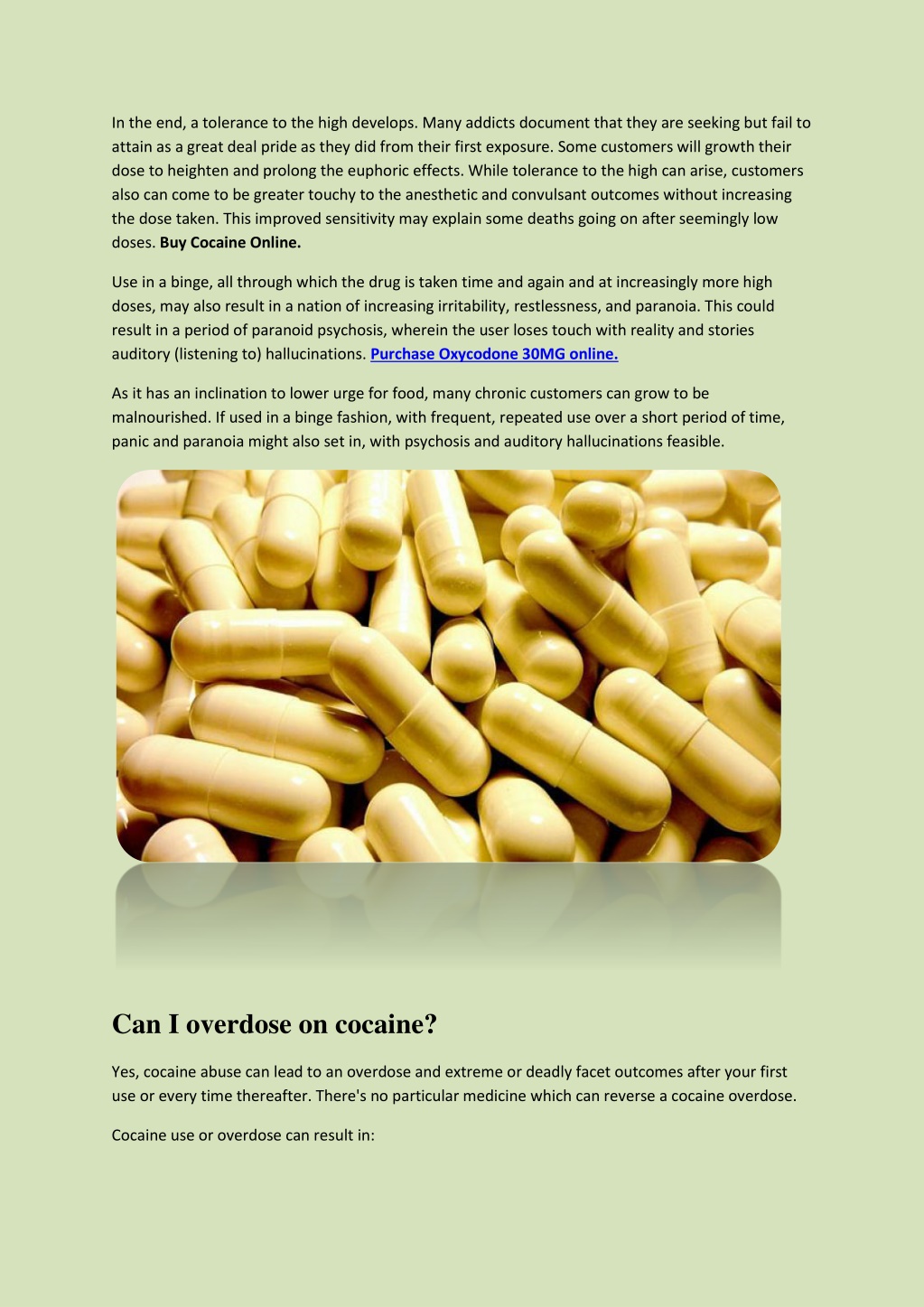 In the end, a tolerance to the high develops. Many addicts document that they are seeking but fail to attain as a great deal pride as they did from their first exposure. Some customers will growth their dose to heighten and prolong the euphoric effects. While tolerance to the high can arise, customers also can come to be greater touchy to the anesthetic and convulsant outcomes without increasing the dose taken. This improved sensitivity may explain some deaths going on after seemingly low doses. Buy Cocaine Online.

Use in a binge, all through which the drug is taken time and again and at increasingly more high doses, may also result in a nation of increasing irritability, restlessness, and paranoia. This could result in a period of paranoid psychosis, wherein the user loses touch with reality and stories auditory (listening to) hallucinations. Purchase Oxycodone 30MG online.

As it has an inclination to lower urge for food, many chronic customers can grow to be malnourished. If used in a binge fashion, with frequent, repeated use over a short period of time, panic and paranoia might also set in, with psychosis and auditory hallucinations feasible.

Can I overdose on cocaine?

Yes, cocaine abuse can lead to an overdose and extreme or deadly facet outcomes after your first use or every time thereafter. There's no particular medicine which can reverse a cocaine overdose.

Cocaine use or overdose can result in: